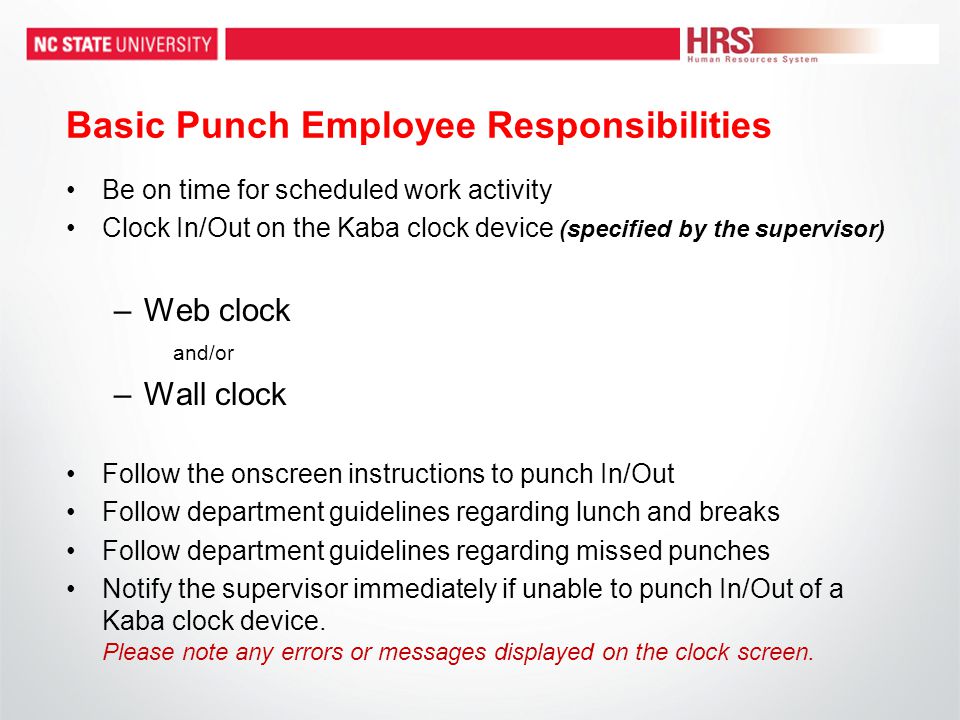 NC STATE UNIVERSITY

HRS
Human Resources System

Basic Punch Employee Responsibilities

• Be on time for scheduled work activity
• Clock In/Out on the Kaba clock device (specified by the supervisor)

– Web clock
and/or
– Wall clock

• Follow the onscreen instructions to punch In/Out
• Follow department guidelines regarding lunch and breaks
• Follow department guidelines regarding missed punches
• Notify the supervisor immediately if unable to punch In/Out of a Kaba clock device.
Please note any errors or messages displayed on the clock screen.